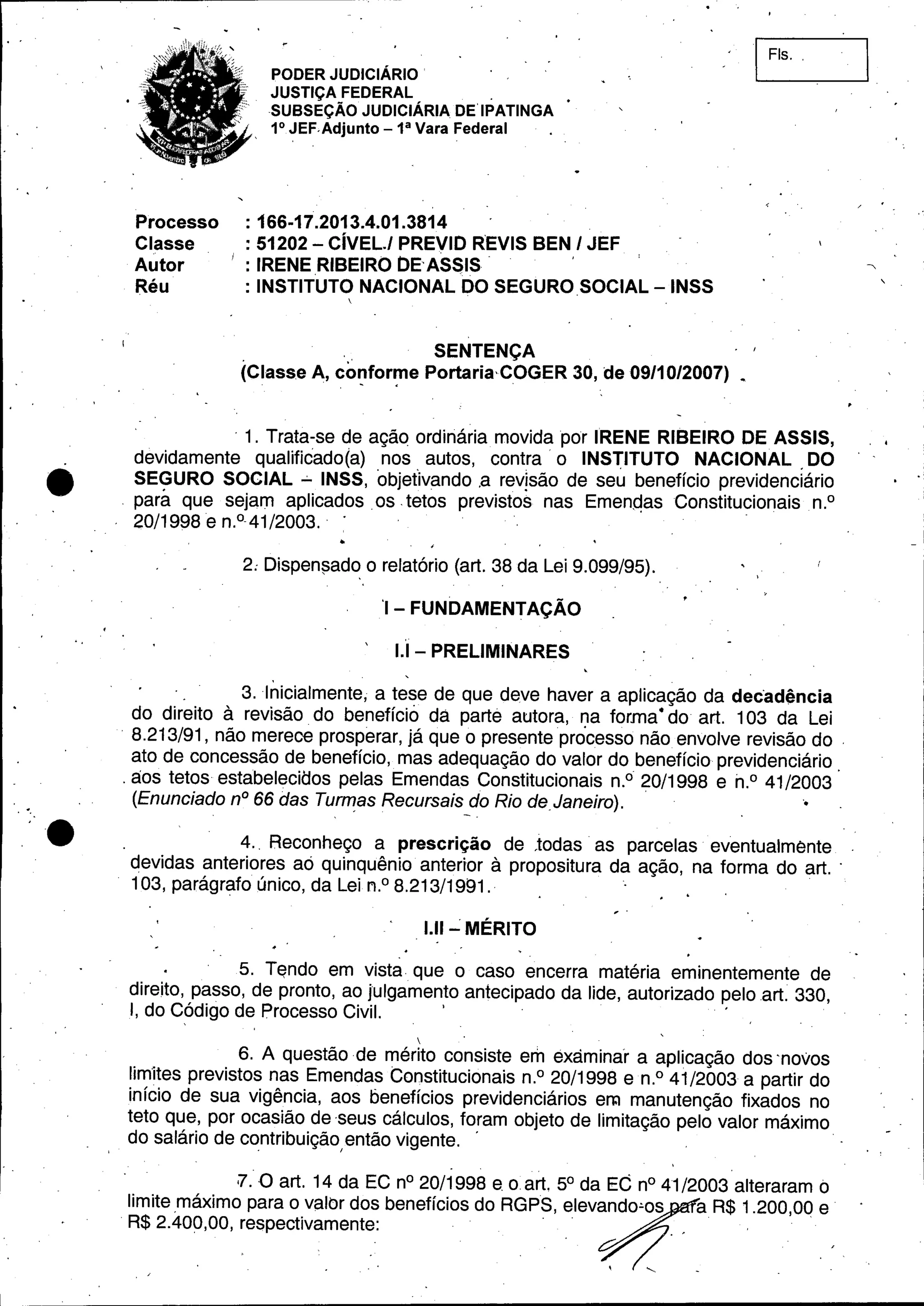 Fls.

PODER JUDICIÁRIO
JUSTIÇA FEDERAL
SUBSEÇÃO JUDICIÁRIA DE IPATINGA
1º JEF Adjunto – 1ª Vara Federal

Processo : 166-17.2013.4.01.3814
Classe : 51202 – CÍVEL / PREVID REVIS BEN / JEF
Autor : IRENE RIBEIRO DE ASSIS
Réu : INSTITUTO NACIONAL DO SEGURO SOCIAL – INSS

SENTENÇA
(Classe A, conforme Portaria COGER 30, de 09/10/2007)

1. Trata-se de ação ordinária movida por IRENE RIBEIRO DE ASSIS, devidamente qualificado(a) nos autos, contra o INSTITUTO NACIONAL DO SEGURO SOCIAL – INSS, objetivando a revisão de seu benefício previdenciário para que sejam aplicados os tetos previstos nas Emendas Constitucionais n.º 20/1998 e n.º 41/2003.

2. Dispensado o relatório (art. 38 da Lei 9.099/95).

I – FUNDAMENTAÇÃO

I.I – PRELIMINARES

3. Inicialmente, a tese de que deve haver a aplicação da decadência do direito à revisão do benefício da parte autora, na forma do art. 103 da Lei 8.213/91, não merece prosperar, já que o presente processo não envolve revisão do ato de concessão de benefício, mas adequação do valor do benefício previdenciário aos tetos estabelecidos pelas Emendas Constitucionais n.º 20/1998 e n.º 41/2003 (Enunciado nº 66 das Turmas Recursais do Rio de Janeiro).

4. Reconheço a prescrição de todas as parcelas eventualmente devidas anteriores ao quinquênio anterior à propositura da ação, na forma do art. 103, parágrafo único, da Lei n.º 8.213/1991.

I.II – MÉRITO

5. Tendo em vista que o caso encerra matéria eminentemente de direito, passo, de pronto, ao julgamento antecipado da lide, autorizado pelo art. 330, I, do Código de Processo Civil.

6. A questão de mérito consiste em examinar a aplicação dos novos limites previstos nas Emendas Constitucionais n.º 20/1998 e n.º 41/2003 a partir do início de sua vigência, aos benefícios previdenciários em manutenção fixados no teto que, por ocasião de seus cálculos, foram objeto de limitação pelo valor máximo do salário de contribuição então vigente.

7. O art. 14 da EC nº 20/1998 e o art. 5º da EC nº 41/2003 alteraram o limite máximo para o valor dos benefícios do RGPS, elevando-os para R$ 1.200,00 e R$ 2.400,00, respectivamente: